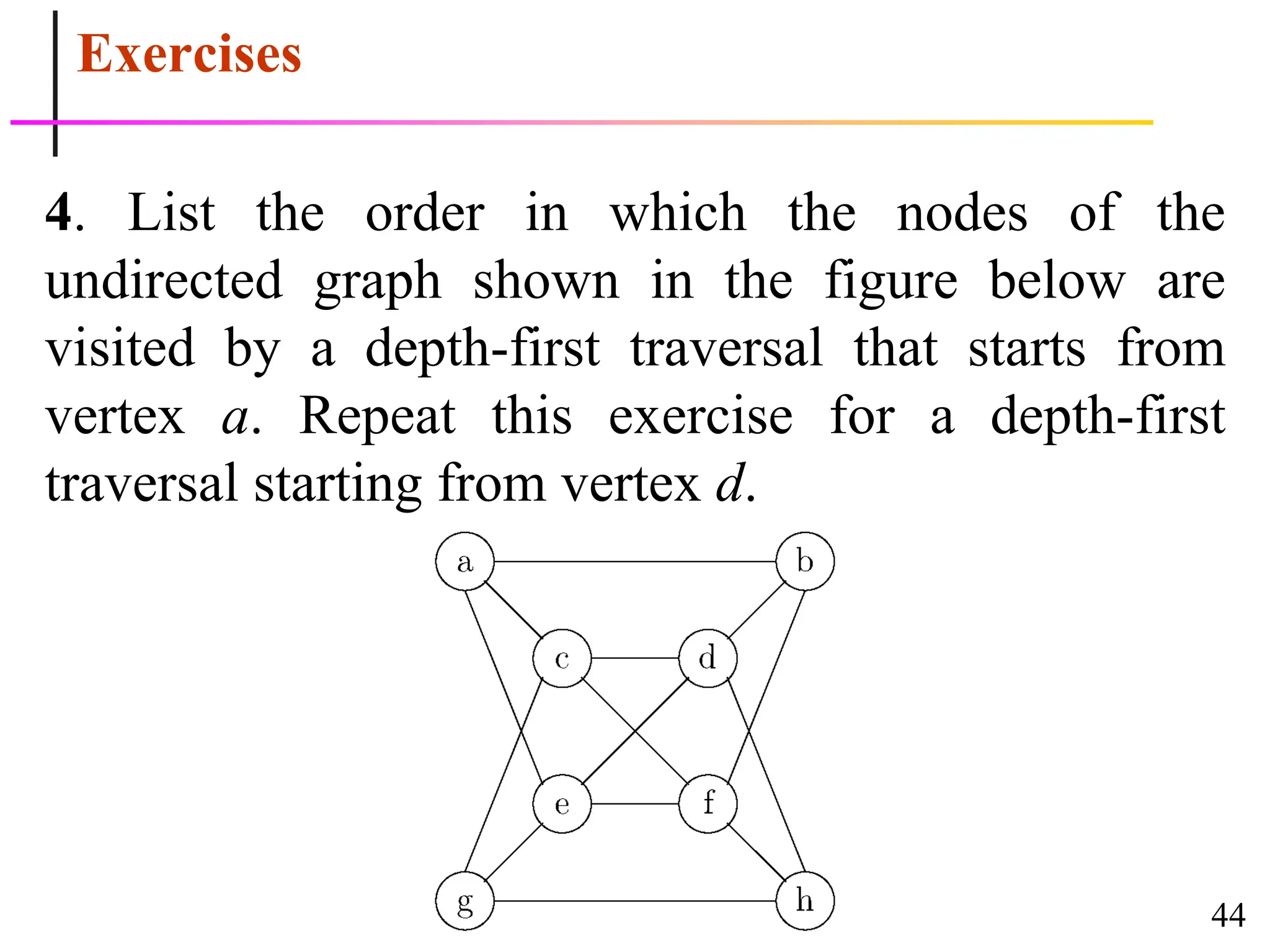 Exercises

4. List the order in which the nodes of the undirected graph shown in the figure below are visited by a depth-first traversal that starts from vertex $a$. Repeat this exercise for a depth-first traversal starting from vertex $d$.

a
b
c
d
e
f
g
h

44